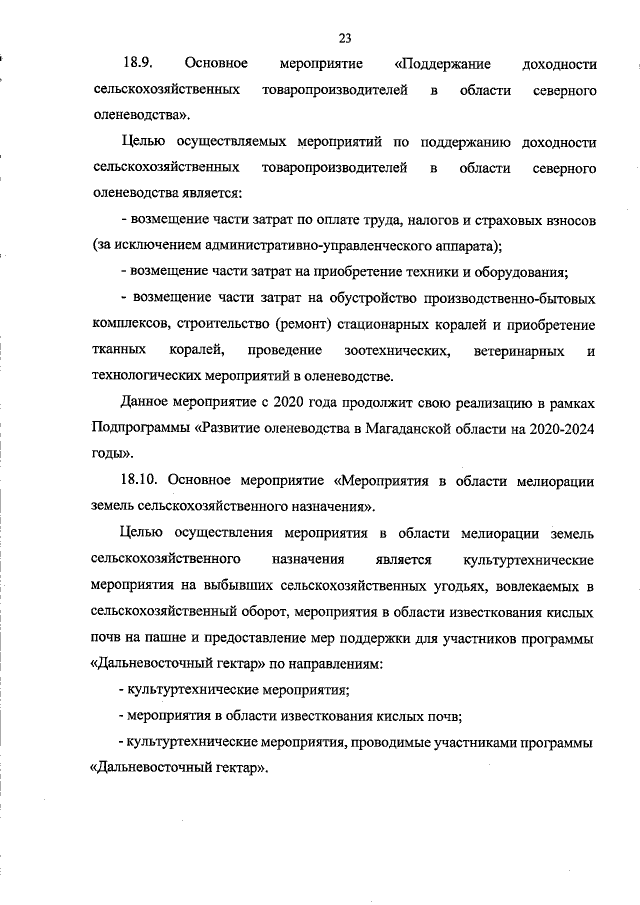 23

18.9. Основное мероприятие «Поддержание доходности сельскохозяйственных товаропроизводителей в области северного оленеводства».

Целью осуществляемых мероприятий по поддержанию доходности сельскохозяйственных товаропроизводителей в области северного оленеводства является:

- возмещение части затрат по оплате труда, налогов и страховых взносов (за исключением административно-управленческого аппарата);

- возмещение части затрат на приобретение техники и оборудования;

- возмещение части затрат на обустройство производственно-бытовых комплексов, строительство (ремонт) стационарных коралей и приобретение тканных коралей, проведение зоотехнических, ветеринарных и технологических мероприятий в оленеводстве.

Данное мероприятие с 2020 года продолжит свою реализацию в рамках Подпрограммы «Развитие оленеводства в Магаданской области на 2020-2024 годы».

18.10. Основное мероприятие «Мероприятия в области мелиорации земель сельскохозяйственного назначения».

Целью осуществления мероприятия в области мелиорации земель сельскохозяйственного назначения является культуртехнические мероприятия на выбывших сельскохозяйственных угодьях, вовлекаемых в сельскохозяйственный оборот, мероприятия в области известкования кислых почв на пашне и предоставление мер поддержки для участников программы «Дальневосточный гектар» по направлениям:

- культуртехнические мероприятия;

- мероприятия в области известкования кислых почв;

- культуртехнические мероприятия, проводимые участниками программы «Дальневосточный гектар».